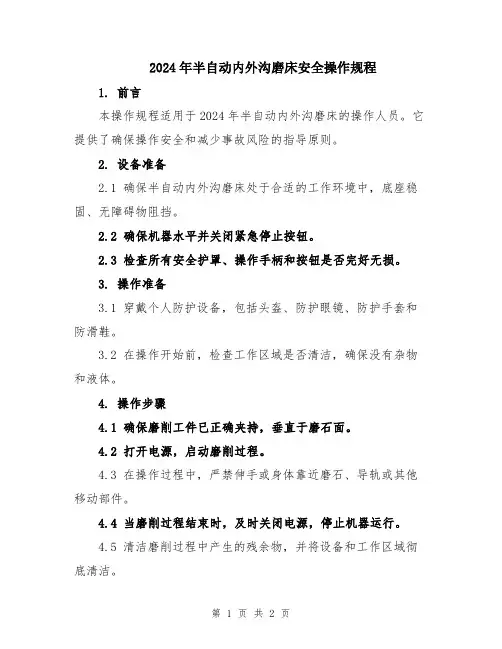 2024年半自动内外沟磨床安全操作规程

1. 前言

本操作规程适用于2024年半自动内外沟磨床的操作人员。它提供了确保操作安全和减少事故风险的指导原则。

2. 设备准备

2.1 确保半自动内外沟磨床处于合适的工作环境中，底座稳固、无障碍物阻挡。

2.2 确保机器水平并关闭紧急停止按钮。

2.3 检查所有安全护罩、操作手柄和按钮是否完好无损。

3. 操作准备

3.1 穿戴个人防护设备，包括头盔、防护眼镜、防护手套和防滑鞋。

3.2 在操作开始前，检查工作区域是否清洁，确保没有杂物和液体。

4. 操作步骤

4.1 确保磨削工件已正确夹持，垂直于磨石面。

4.2 打开电源，启动磨削过程。

4.3 在操作过程中，严禁伸手或身体靠近磨石、导轨或其他移动部件。

4.4 当磨削过程结束时，及时关闭电源，停止机器运行。

4.5 清洁磨削过程中产生的残余物，并将设备和工作区域彻底清洁。

第 1 页 共 2 页